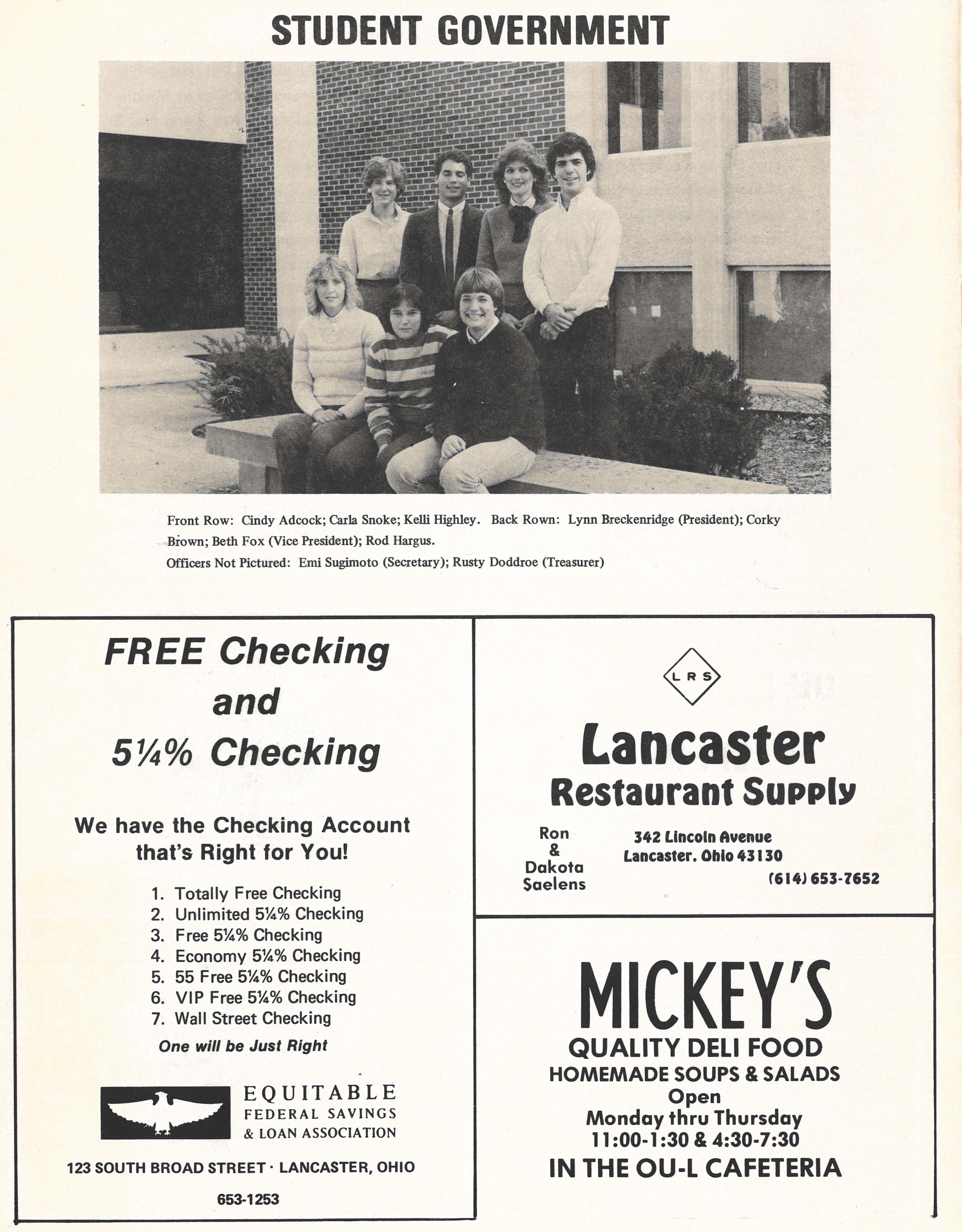 STUDENT GOVERNMENT

Front Row: Cindy Adcock; Carla Snoke; Kelli Highley. Back Rown: Lynn Breckenridge (President); Corky Brown; Beth Fox (Vice President); Rod Hargus.
Officers Not Pictured: Emi Sugimoto (Secretary); Rusty Doddroe (Treasurer)

FREE Checking
and
5¼% Checking

We have the Checking Account that's Right for You!

1. Totally Free Checking
2. Unlimited 5¼% Checking
3. Free 5¼% Checking
4. Economy 5¼% Checking
5. 55 Free 5¼% Checking
6. VIP Free 5¼% Checking
7. Wall Street Checking

One will be Just Right

EQUITABLE
FEDERAL SAVINGS
& LOAN ASSOCIATION

123 SOUTH BROAD STREET · LANCASTER, OHIO

653-1253

LRS

Lancaster
Restaurant Supply

Ron
&
Dakota
Saelens

342 Lincoln Avenue
Lancaster, Ohio 43130
(614) 653-7652

MICKEY'S
QUALITY DELI FOOD
HOMEMADE SOUPS & SALADS
Open
Monday thru Thursday
11:00-1:30 & 4:30-7:30
IN THE OU-L CAFETERIA